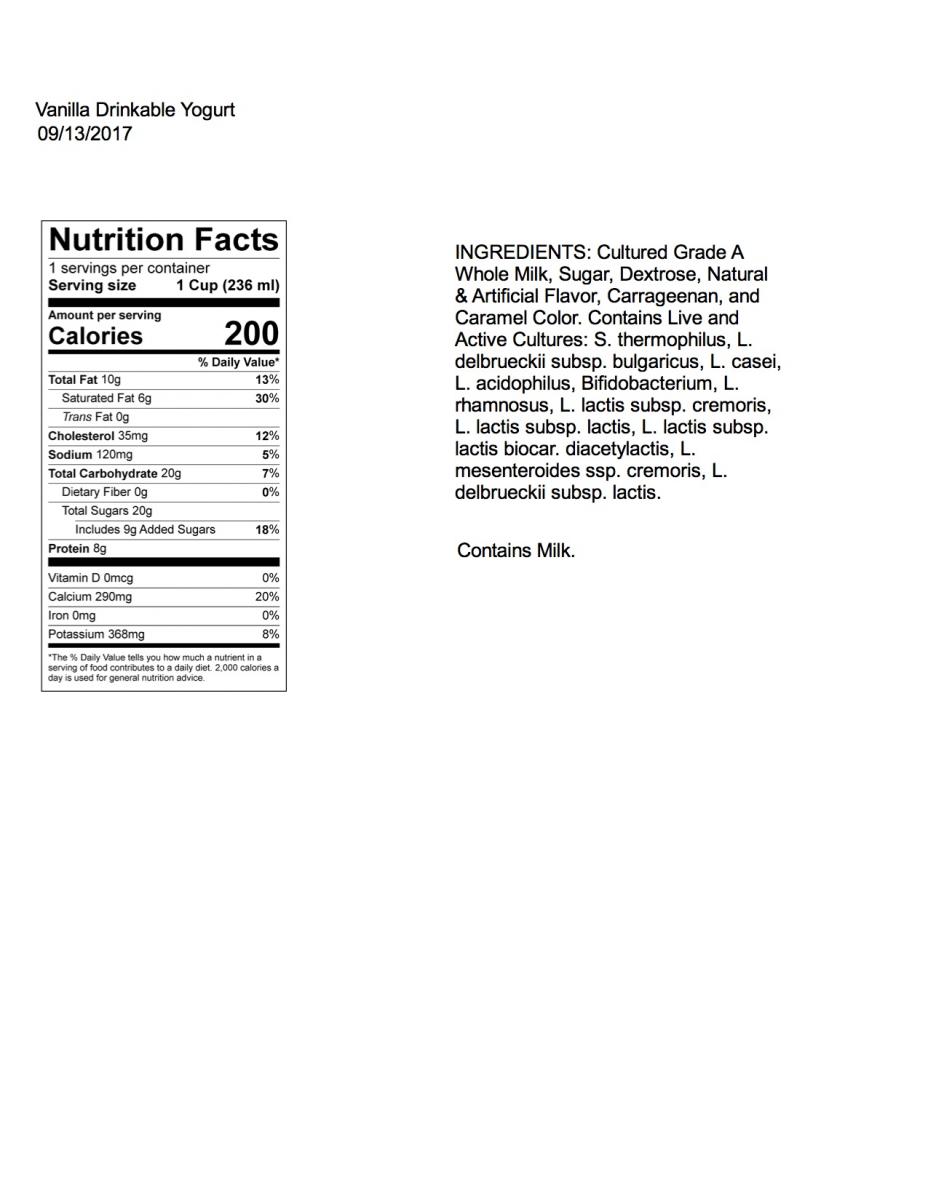 Vanilla Drinkable Yogurt
09/13/2017

Nutrition Facts
1 servings per container
Serving size 1 Cup (236 ml)

Amount per serving
Calories 200

% Daily Value*
Total Fat 10g 13%
Saturated Fat 6g 30%
Trans Fat 0g
Cholesterol 35mg 12%
Sodium 120mg 5%
Total Carbohydrate 20g 7%
Dietary Fiber 0g 0%
Total Sugars 20g
Includes 9g Added Sugars 18%
Protein 8g

Vitamin D 0mcg 0%
Calcium 290mg 20%
Iron 0mg 0%
Potassium 368mg 8%

*The % Daily Value tells you how much a nutrient in a serving of food contributes to a daily diet. 2,000 calories a day is used for general nutrition advice.

INGREDIENTS: Cultured Grade A Whole Milk, Sugar, Dextrose, Natural & Artificial Flavor, Carrageenan, and Caramel Color. Contains Live and Active Cultures: S. thermophilus, L. delbrueckii subsp. bulgaricus, L. casei, L. acidophilus, Bifidobacterium, L. rhamnosus, L. lactis subsp. cremoris, L. lactis subsp. lactis, L. lactis subsp. lactis biocar. diacetylactis, L. mesenteroides ssp. cremoris, L. delbrueckii subsp. lactis.

Contains Milk.